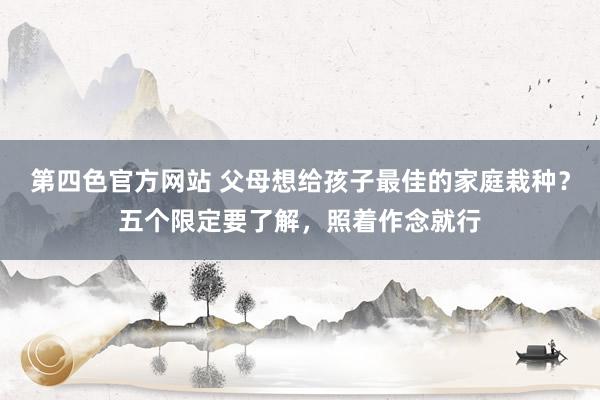 第四色官方网站 父母想给孩子最佳的家庭栽种？五个限定要了解，照着作念就行